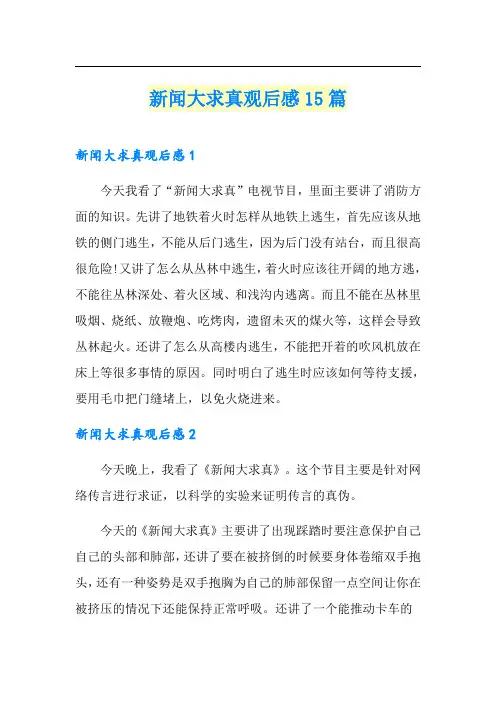 新闻大求真观后感15篇

新闻大求真观后感1

今天我看了“新闻大求真”电视节目，里面主要讲了消防方面的知识。先讲了地铁着火时怎样从地铁上逃生，首先应该从地铁的侧门逃生，不能从后门逃生，因为后门没有站台，而且很高很危险！又讲了怎么从丛林中逃生，着火时应该往开阔的地方逃，不能往丛林深处、着火区域、和浅沟内逃离。而且不能在丛林里吸烟、烧纸、放鞭炮、吃烤肉，遗留未灭的煤火等，这样会导致丛林起火。还讲了怎么从高楼内逃生，不能把开着的吹风机放在床上等很多事情的原因。同时明白了逃生时应该如何等待支援，要用毛巾把门缝堵上，以免火烧进来。

新闻大求真观后感2

今天晚上，我看了《新闻大求真》。这个节目主要是针对网络传言进行求证，以科学的实验来证明传言的真伪。

今天的《新闻大求真》主要讲了出现踩踏时要注意保护自己自己的头部和肺部，还讲了要在被挤倒的时候要身体卷缩双手抱头，还有一种姿势是双手抱胸为自己的肺部保留一点空间让你在被挤压的情况下还能保持正常呼吸。还讲了一个能推动卡车的